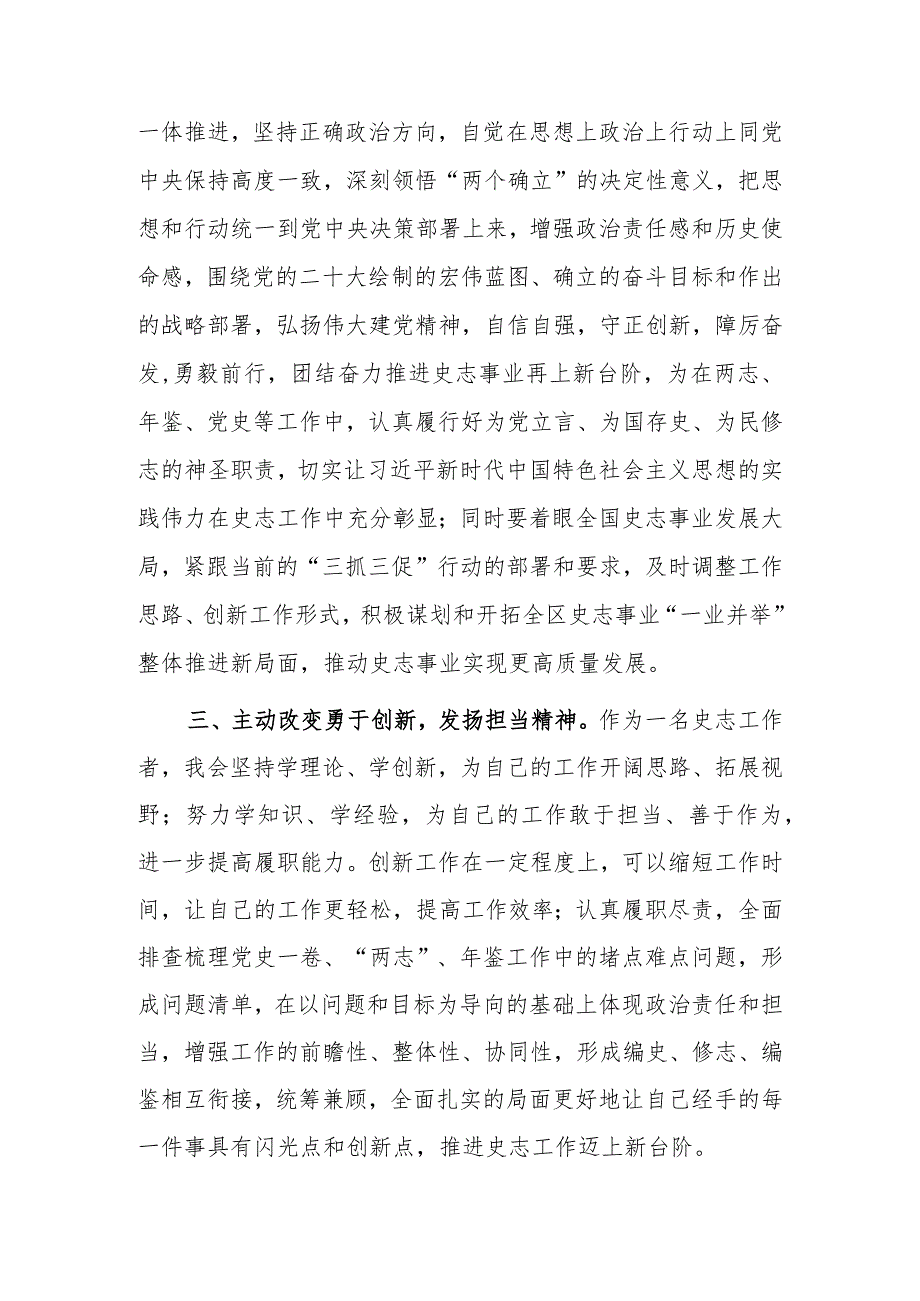 一体推进，坚持正确政治方向，自觉在思想上政治上行动上同党中央保持高度一致，深刻领悟“两个确立”的决定性意义，把思想和行动统一到党中央决策部署上来，增强政治责任感和历史使命感，围绕党的二十大绘制的宏伟蓝图、确立的奋斗目标和作出的战略部署，弘扬伟大建党精神，自信自强，守正创新，障厉奋发,勇毅前行，团结奋力推进史志事业再上新台阶，为在两志、年鉴、党史等工作中，认真履行好为党立言、为国存史、为民修志的神圣职责，切实让习近平新时代中国特色社会主义思想的实践伟力在史志工作中充分彰显；同时要着眼全国史志事业发展大局，紧跟当前的“三抓三促”行动的部署和要求，及时调整工作思路、创新工作形式，积极谋划和开拓全区史志事业“一业并举”整体推进新局面，推动史志事业实现更高质量发展。

三、主动改变勇于创新，发扬担当精神。作为一名史志工作者，我会坚持学理论、学创新，为自己的工作开阔思路、拓展视野；努力学知识、学经验，为自己的工作敢于担当、善于作为，进一步提高履职能力。创新工作在一定程度上，可以缩短工作时间，让自己的工作更轻松，提高工作效率；认真履职尽责，全面排查梳理党史一卷、“两志”、年鉴工作中的堵点难点问题，形成问题清单，在以问题和目标为导向的基础上体现政治责任和担当，增强工作的前瞻性、整体性、协同性，形成编史、修志、编鉴相互衔接，统筹兼顾，全面扎实的局面更好地让自己经手的每一件事具有闪光点和创新点，推进史志工作迈上新台阶。